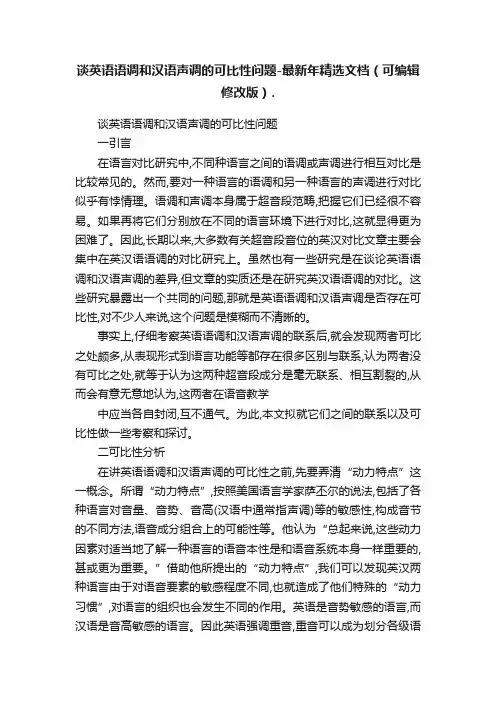 谈英语语调和汉语声调的可比性问题-最新年精选文档（可编辑修改版）.

谈英语语调和汉语声调的可比性问题

一引言

在语言对比研究中,不同种语言之间的语调或声调进行相互对比是比较常见的。然而,要对一种语言的语调和另一种语言的声调进行对比似乎有悖情理。语调和声调本身属于超音段范畴,把握它们已经很不容易。如果再将它们分别放在不同的语言环境下进行对比,这就显得更为困难了。因此,长期以来,大多数有关超音段音位的英汉对比文章主要会集中在英汉语语调的对比研究上。虽然也有一些研究是在谈论英语语调和汉语声调的差异,但文章的实质还是在研究英汉语语调的对比。这些研究暴露出一个共同的问题,那就是英语语调和汉语声调是否存在可比性,对不少人来说,这个问题是模糊而不清晰的。

事实上,仔细考察英语语调和汉语声调的联系后,就会发现两者可比之处颇多,从表现形式到语言功能等都存在很多区别与联系,认为两者没有可比之处,就等于认为这两种超音段成分是毫无联系、相互割裂的,从而会有意无意地认为,这两者在语音教学

中应当各自封闭,互不通气。为此,本文拟就它们之间的联系以及可比性做一些考察和探讨。

二可比性分析

在讲英语语调和汉语声调的可比性之前,先要弄清“动力特点”这一概念。所谓“动力特点”,按照美国语言学家萨丕尔的说法,包括了各种语言对音量、音势、音高(汉语中通常指声调)等的敏感性,构成音节的不同方法,语音成分组合上的可能性等。他认为“总起来说,这些动力因素对适当地了解一种语言的语音本性是和语音系统本身一样重要的,甚或更为重要。”借助他所提出的“动力特点”,我们可以发现英汉两种语言由于对语音要素的敏感程度不同,也就造成了他们特殊的“动力习惯”,对语言的组织也会发生不同的作用。英语是音势敏感的语言,而汉语是音高敏感的语言。因此英语强调重音,重音可以成为划分各级语